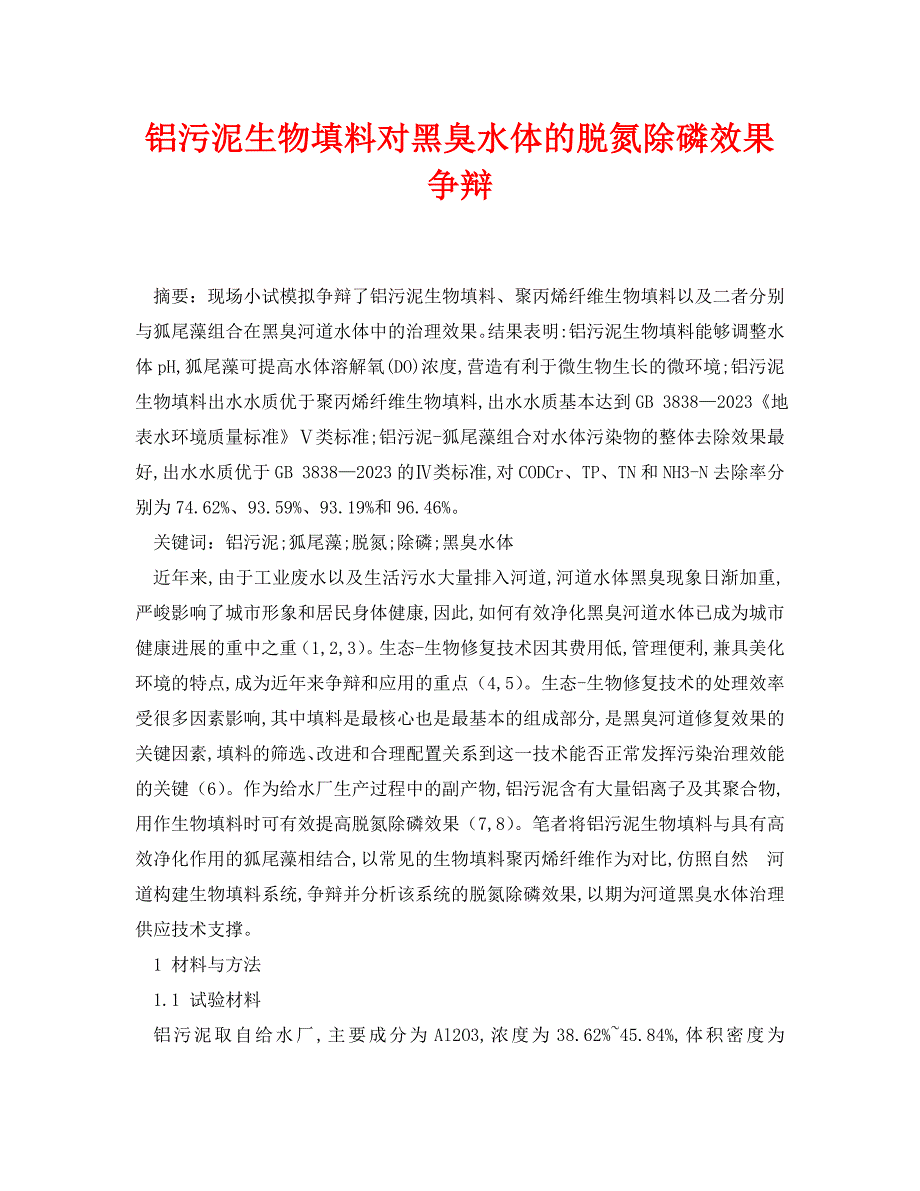 铝污泥生物填料对黑臭水体的脱氮除磷效果争辩

摘要：现场小试模拟争辩了铝污泥生物填料、聚丙烯纤维生物填料以及二者分别与狐尾藻组合在黑臭河道水体中的治理效果。结果表明:铝污泥生物填料能够调整水体pH,狐尾藻可提高水体溶解氧(DO)浓度,营造有利于微生物生长的微环境;铝污泥生物填料出水水质优于聚丙烯纤维生物填料,出水水质基本达到GB 3838—2023《地表水环境质量标准》Ⅴ类标准;铝污泥-狐尾藻组合对水体污染物的整体去除效果最好,出水水质优于GB 3838—2023的Ⅳ类标准,对CODCr、TP、TN和NH3-N去除率分别为74.62%、93.59%、93.19%和96.46%。

关键词：铝污泥;狐尾藻;脱氮;除磷;黑臭水体

近年来,由于工业废水以及生活污水大量排入河道,河道水体黑臭现象日渐加重,严峻影响了城市形象和居民身体健康,因此,如何有效净化黑臭河道水体已成为城市健康进展的重中之重（1,2,3)。生态-生物修复技术因其费用低,管理便利,兼具美化环境的特点,成为近年来争辩和应用的重点（4,5)。生态-生物修复技术的处理效率受很多因素影响,其中填料是最核心也是最基本的组成部分,是黑臭河道修复效果的关键因素,填料的筛选、改进和合理配置关系到这一技术能否正常发挥污染治理效能的关键（6)。作为给水厂生产过程中的副产物,铝污泥含有大量铝离子及其聚合物,用作生物填料时可有效提高脱氮除磷效果（7,8)。笔者将铝污泥生物填料与具有高效净化作用的狐尾藻相结合,以常见的生物填料聚丙烯纤维作为对比,仿照自然 河道构建生物填料系统,争辩并分析该系统的脱氮除磷效果,以期为河道黑臭水体治理供应技术支撑。

1 材料与方法

1.1 试验材料

铝污泥取自给水厂,主要成分为Al2O3,浓度为38.62%~45.84%,体积密度为